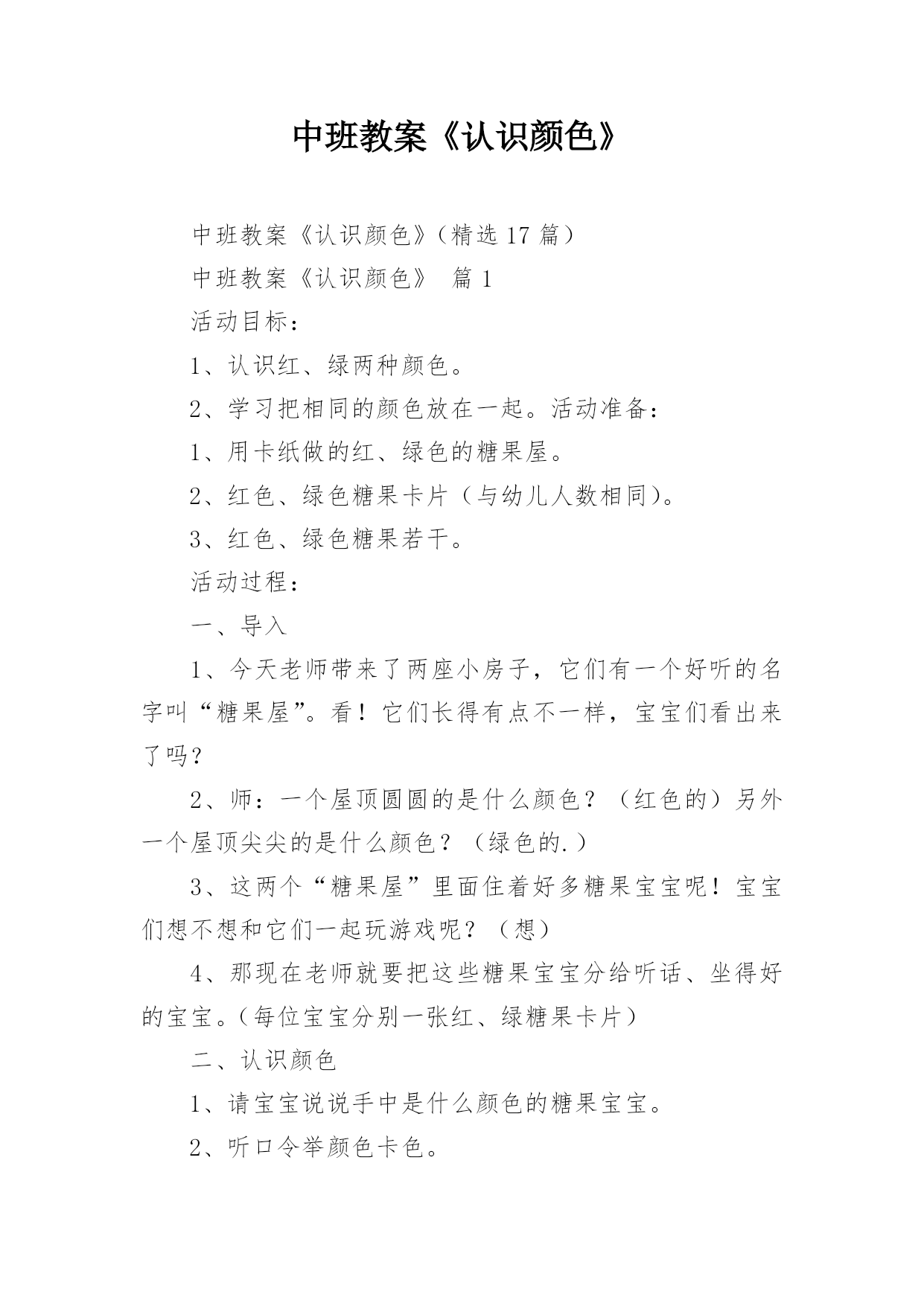 中班教案《认识颜色》

中班教案《认识颜色》（精选 17 篇）

中班教案《认识颜色》 篇 1

活动目标：

1、认识红、绿两种颜色。

2、学习把相同的颜色放在一起。活动准备：

1、用卡纸做的红、绿色的糖果屋。

2、红色、绿色糖果卡片（与幼儿人数相同）。

3、红色、绿色糖果若干。

活动过程：

一、导入

1、今天老师带来了两座小房子，它们有一个好听的名字叫“糖果屋”。看！它们长得有点不一样，宝宝们看出来了吗？

2、师：一个屋顶圆圆的是什么颜色？（红色的）另外一个屋顶尖尖的是什么颜色？（绿色的.）

3、这两个“糖果屋”里面住着好多糖果宝宝呢！宝宝们想不想和它们一起玩游戏呢？（想）

4、那现在老师就要把这些糖果宝宝分给听话、坐得好的宝宝。（每位宝宝分别一张红、绿糖果卡片）

二、认识颜色

1、请宝宝说说手中是什么颜色的糖果宝宝。

2、听口令举颜色卡色。